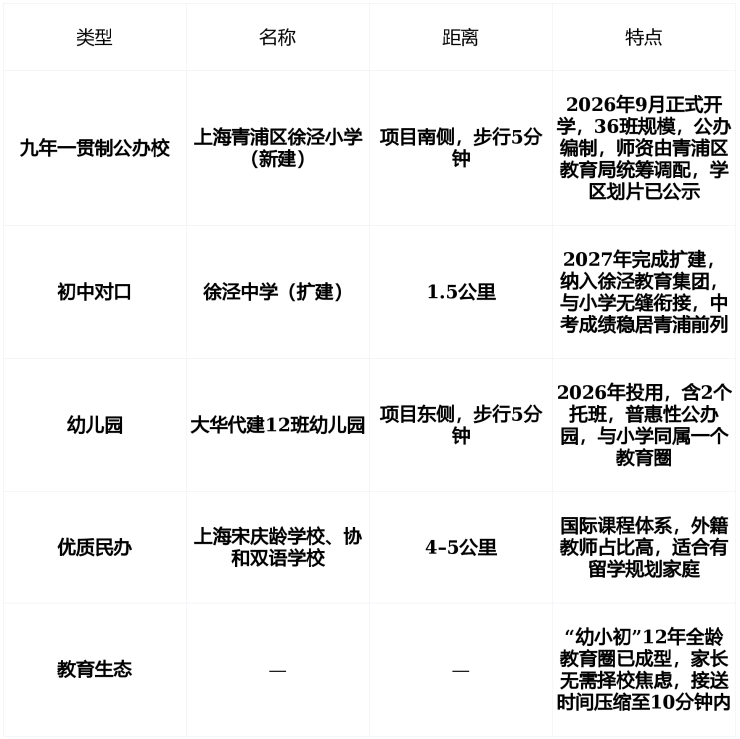 | 类型 | 名称 | 距离 | 特点 |
|---|---|---|---|
| 九年一贯制公办校 | 上海青浦区徐泾小学（新建） | 项目南侧，步行5分钟 | 2026年9月正式开学，36班规模，公办编制，师资由青浦区教育局统筹调配，学区划片已公示 |
| 初中对口 | 徐泾中学（扩建） | 1.5公里 | 2027年完成扩建，纳入徐泾教育集团，与小学无缝衔接，中考成绩稳居青浦前列 |
| 幼儿园 | 大华代建12班幼儿园 | 项目东侧，步行5分钟 | 2026年投用，含2个托班，普惠性公办园，与小学同属一个教育圈 |
| 优质民办 | 上海宋庆龄学校、协和双语学校 | 4-5公里 | 国际课程体系，外籍教师占比高，适合有留学规划家庭 |
| 教育生态 | — | — | “幼小初”12年全龄教育圈已成型，家长无需择校焦虑，接送时间压缩至10分钟内 |